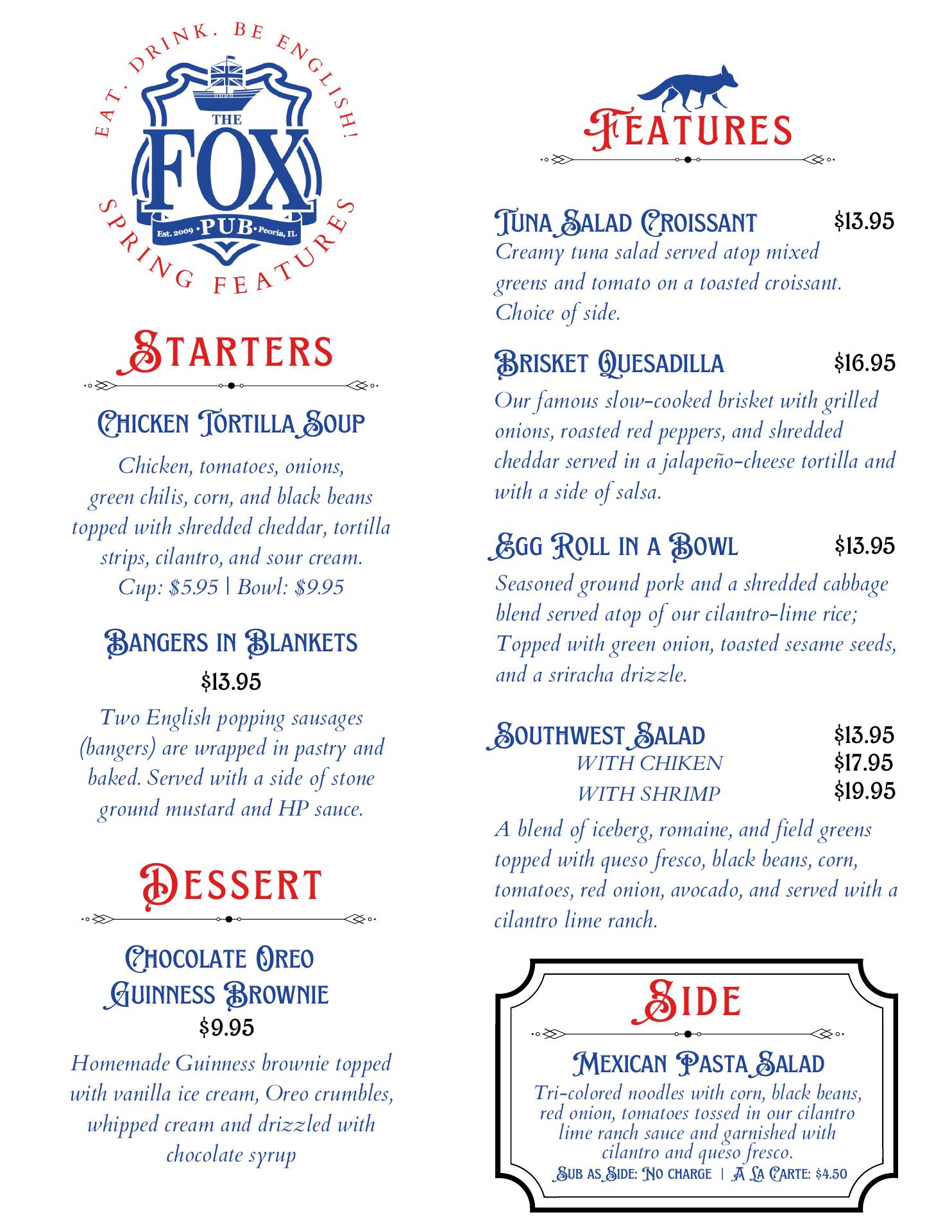 EAT. DRINK. BE ENGLISH!

THE FOX

Est. 2009 • PUB • Peoria, IL

SPRING FEATURES

STARTERS

CHICKEN TORTILLA SOUP

Chicken, tomatoes, onions, green chilis, corn, and black beans topped with shredded cheddar, tortilla strips, cilantro, and sour cream. Cup: $5.95 | Bowl: $9.95

BANGERS IN BLANKETS

$13.95

Two English popping sausages (bangers) are wrapped in pastry and baked. Served with a side of stone ground mustard and HP sauce.

DESSERT

CHOCOLATE OREO GUINNESS BROWNIE

$9.95

Homemade Guinness brownie topped with vanilla ice cream, Oreo crumbles, whipped cream and drizzled with chocolate syrup

FEATURES

TUNA SALAD CROISSANT $13.95

Creamy tuna salad served atop mixed greens and tomato on a toasted croissant. Choice of side.

BRISKET QUESADILLA $16.95

Our famous slow-cooked brisket with grilled onions, roasted red peppers, and shredded cheddar served in a jalapeño-cheese tortilla and with a side of salsa.

EGG ROLL IN A BOWL $13.95

Seasoned ground pork and a shredded cabbage blend served atop of our cilantro-lime rice; Topped with green onion, toasted sesame seeds, and a sriracha drizzle.

SOUTHWEST SALAD $13.95
WITH CHIKEN $17.95
WITH SHRIMP $19.95

A blend of iceberg, romaine, and field greens topped with queso fresco, black beans, corn, tomatoes, red onion, avocado, and served with a cilantro lime ranch.

SIDE

MEXICAN PASTA SALAD

Tri-colored noodles with corn, black beans, red onion, tomatoes tossed in our cilantro lime ranch sauce and garnished with cilantro and queso fresco.

SUB AS SIDE: NO CHARGE | A LA CARTE: $4.50